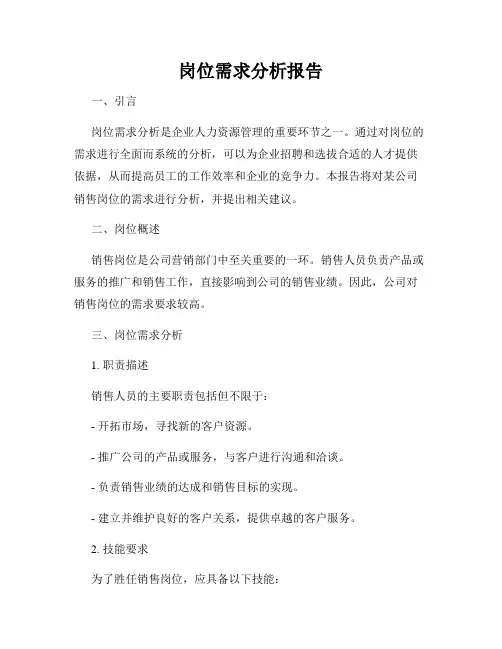 岗位需求分析报告

一、引言

岗位需求分析是企业人力资源管理的重要环节之一。通过对岗位的需求进行全面而系统的分析，可以为企业招聘和选拔合适的人才提供依据，从而提高员工的工作效率和企业的竞争力。本报告将对某公司销售岗位的需求进行分析，并提出相关建议。

二、岗位概述

销售岗位是公司营销部门中至关重要的一环。销售人员负责产品或服务的推广和销售工作，直接影响到公司的销售业绩。因此，公司对销售岗位的需求要求较高。

三、岗位需求分析

1. 职责描述

销售人员的主要职责包括但不限于：

- 开拓市场，寻找新的客户资源。

- 推广公司的产品或服务，与客户进行沟通和洽谈。

- 负责销售业绩的达成和销售目标的实现。

- 建立并维护良好的客户关系，提供卓越的客户服务。

2. 技能要求

为了胜任销售岗位，应具备以下技能：